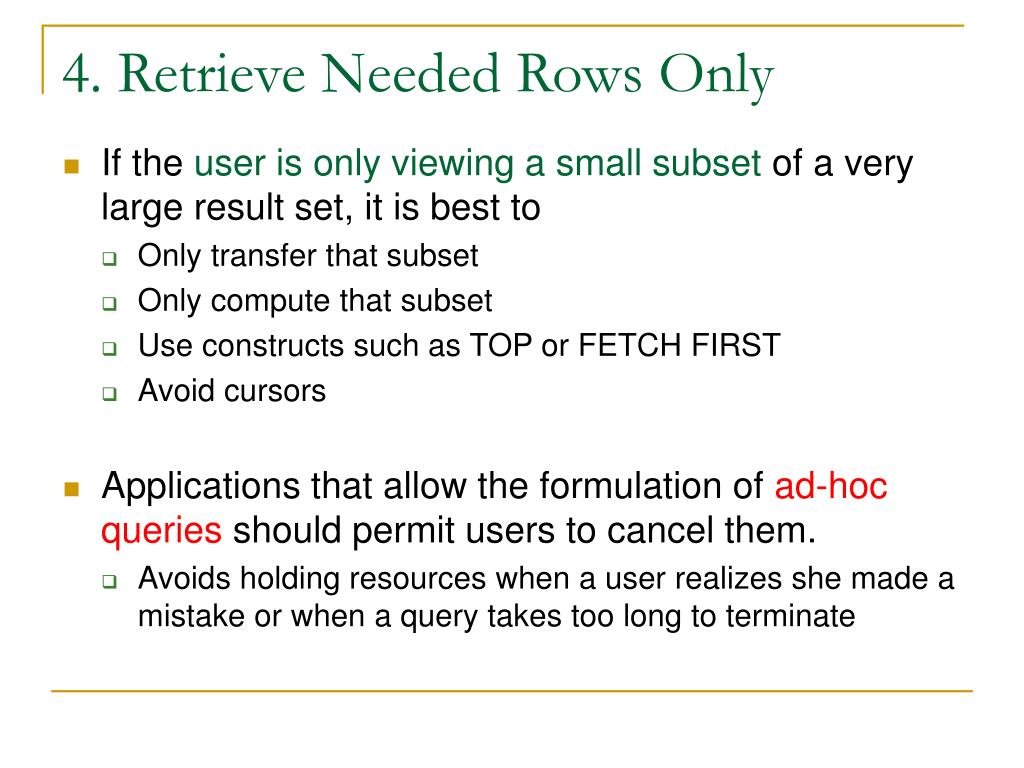 4. Retrieve Needed Rows Only

If the user is only viewing a small subset of a very large result set, it is best to

Only transfer that subset

Only compute that subset

Use constructs such as TOP or FETCH FIRST

Avoid cursors

Applications that allow the formulation of ad-hoc queries should permit users to cancel them.

Avoids holding resources when a user realizes she made a mistake or when a query takes too long to terminate